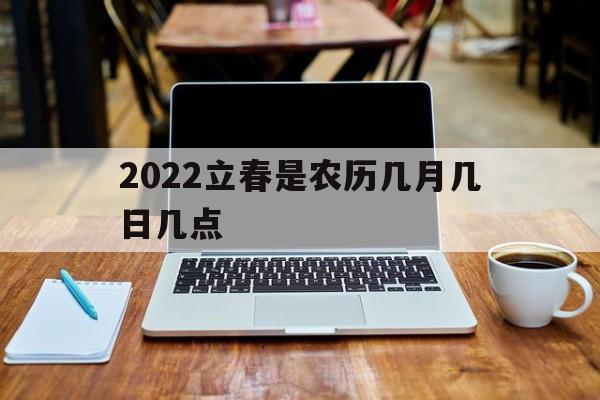 2022立春是农历几月几日几点